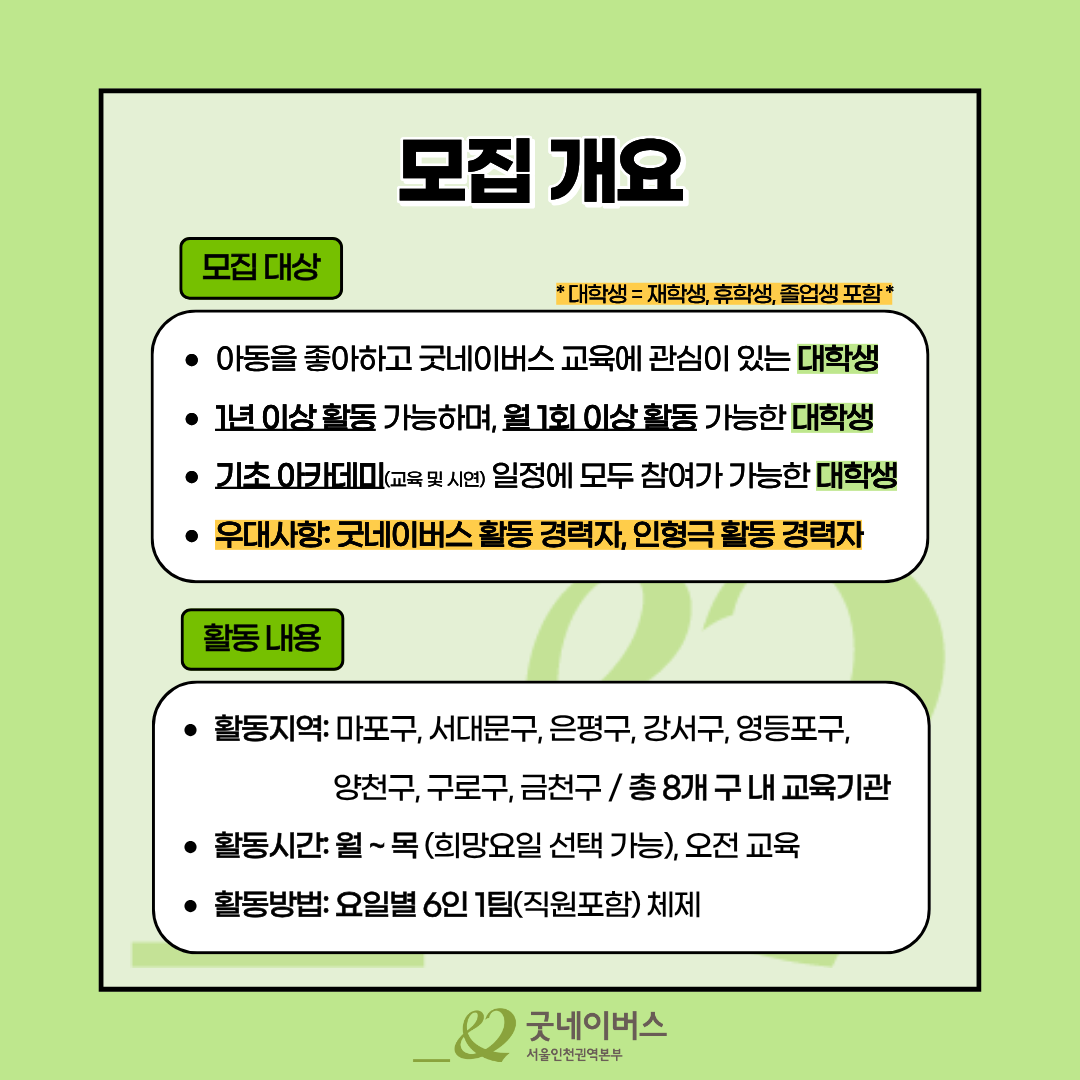 모집 개요

모집 대상

* 대학생 = 재학생, 휴학생, 졸업생 포함 *

• 아동을 좋아하고 굿네이버스 교육에 관심이 있는 대학생
• 1년 이상 활동 가능하며, 월 1회 이상 활동 가능한 대학생
• 기초 아카데미(교육 및 시연) 일정에 모두 참여가 가능한 대학생
• 우대사항: 굿네이버스 활동 경력자, 인형극 활동 경력자

활동 내용

• 활동지역: 마포구, 서대문구, 은평구, 강서구, 영등포구, 양천구, 구로구, 금천구 / 총 8개 구 내 교육기관
• 활동시간: 월 ~ 목 (희망요일 선택 가능), 오전 교육
• 활동방법: 요일별 6인 1팀(직원포함) 체제

굿네이버스
서울인천권역본부